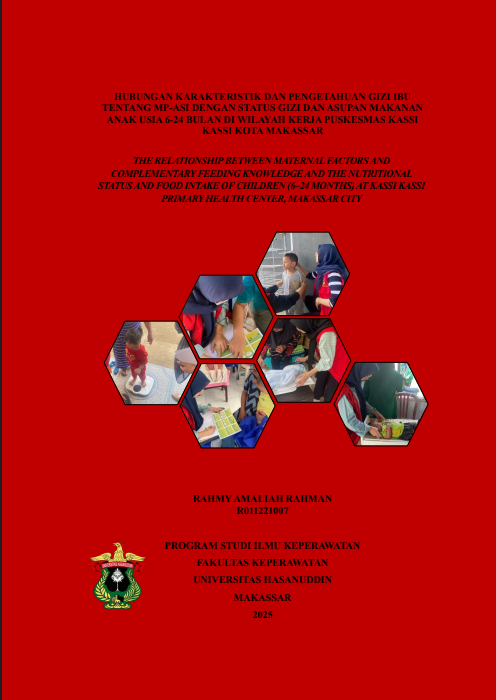 HUBUNGAN KARAKTERISTIK DAN PENGETAHUAN GIZI IBU TENTANG MP-ASI DENGAN STATUS GIZI DAN ASUPAN MAKANAN ANAK USIA 6-24 BULAN DI WILAYAH KERJA PUSKESMAS KASSI KASSI KOTA MAKASSAR

THE RELATIONSHIP BETWEEN MATERNAL FACTORS AND COMPLEMENTARY FEEDING KNOWLEDGE AND THE NUTRITIONAL STATUS AND FOOD INTAKE OF CHILDREN (6–24 MONTHS) AT KASSI KASSI PRIMARY HEALTH CENTER, MAKASSAR CITY

RAHMY AMALIAH RAHMAN
R011221007

PROGRAM STUDI ILMU KEPERAWATAN
FAKULTAS KEPERAWATAN
UNIVERSITAS HASANUDDIN
MAKASSAR
2025